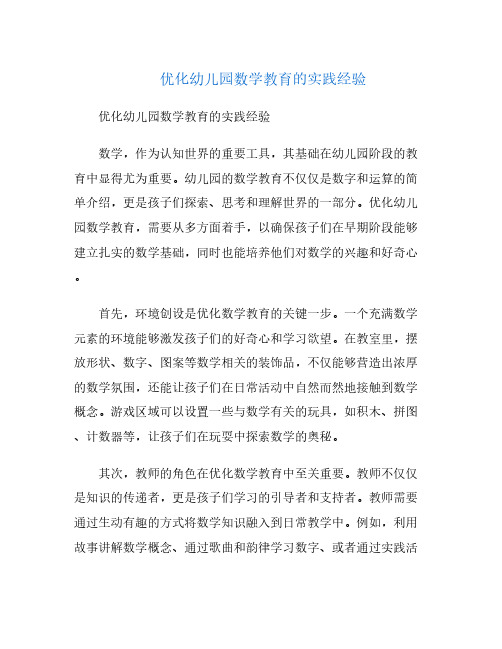 优化幼儿园数学教育的实践经验

优化幼儿园数学教育的实践经验

数学，作为认知世界的重要工具，其基础在幼儿园阶段的教育中显得尤为重要。幼儿园的数学教育不仅仅是数字和运算的简单介绍，更是孩子们探索、思考和理解世界的一部分。优化幼儿园数学教育，需要从多方面着手，以确保孩子们在早期阶段能够建立扎实的数学基础，同时也能培养他们对数学的兴趣和好奇心。

首先，环境创设是优化数学教育的关键一步。一个充满数学元素的环境能够激发孩子们的好奇心和学习欲望。在教室里，摆放形状、数字、图案等数学相关的装饰品，不仅能够营造出浓厚的数学氛围，还能让孩子们在日常活动中自然而然地接触到数学概念。游戏区域可以设置一些与数学有关的玩具，如积木、拼图、计数器等，让孩子们在玩耍中探索数学的奥秘。

其次，教师的角色在优化数学教育中至关重要。教师不仅仅是知识的传递者，更是孩子们学习的引导者和支持者。教师需要通过生动有趣的方式将数学知识融入到日常教学中。例如，利用故事讲解数学概念、通过歌曲和韵律学习数字、或者通过实践活